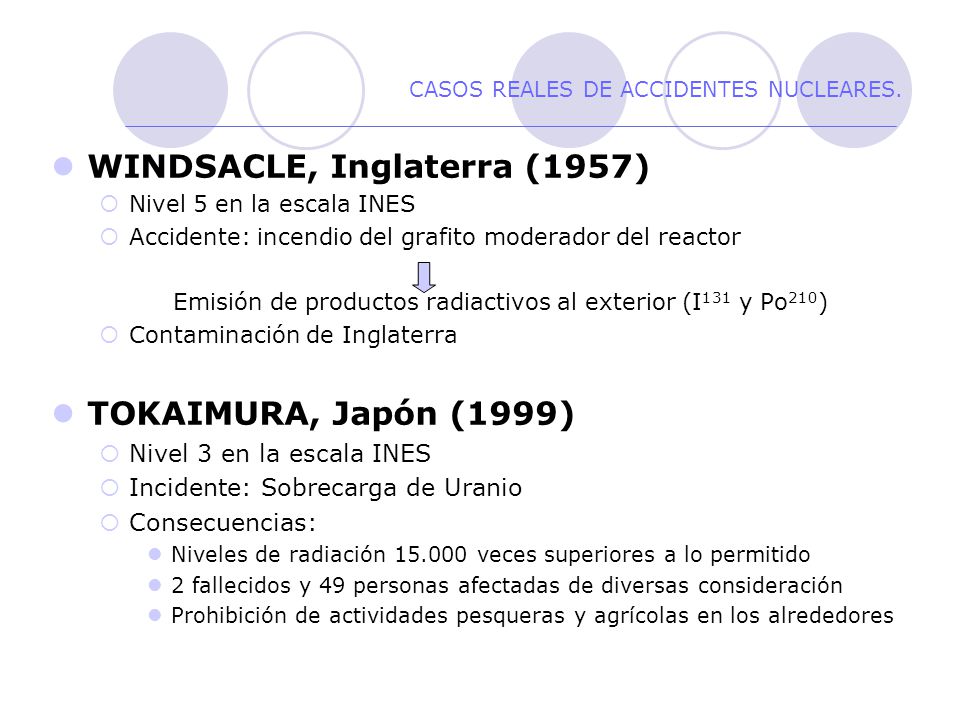 CASOS REALES DE ACCIDENTES NUCLEARES.

WINDSACLE, Inglaterra (1957)

Nivel 5 en la escala INES

Accidente: incendio del grafito moderador del reactor

Emisión de productos radiactivos al exterior ($I^{131}$ y $Po^{210}$)

Contaminación de Inglaterra

TOKAIMURA, Japón (1999)

Nivel 3 en la escala INES

Incidente: Sobrecarga de Uranio

Consecuencias:

Niveles de radiación 15.000 veces superiores a lo permitido

2 fallecidos y 49 personas afectadas de diversas consideración

Prohibición de actividades pesqueras y agrícolas en los alrededores